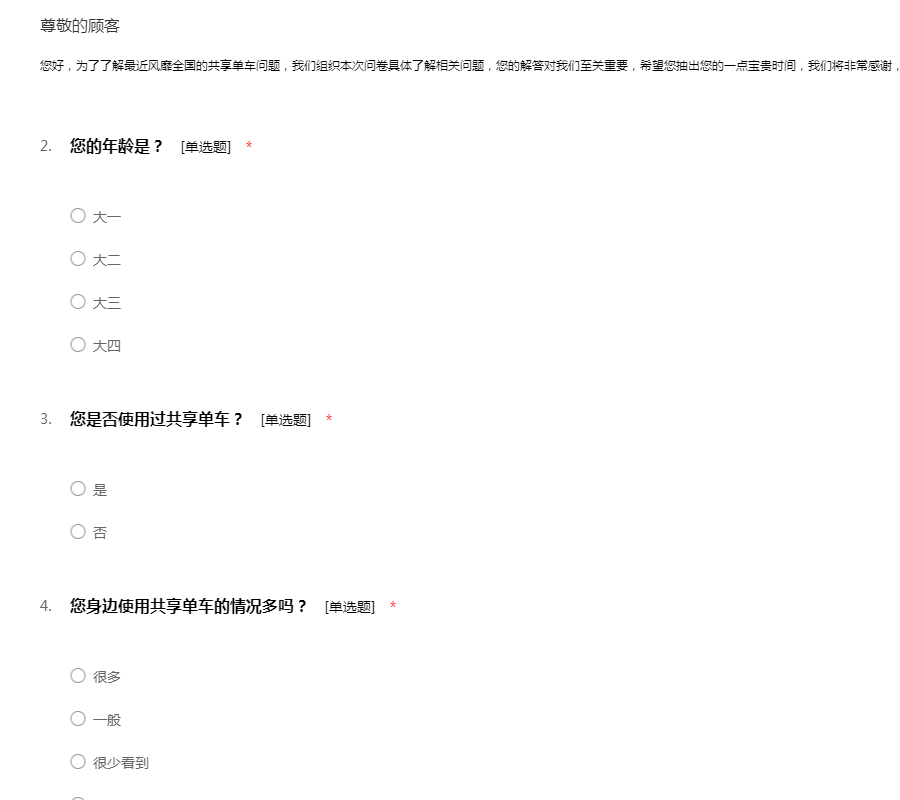 尊敬的顾客

您好，为了了解最近风靡全国的共享单车问题，我们组织本次问卷具体了解相关问题，您的解答对我们至关重要，希望您抽出您的一点宝贵时间，我们将非常感谢，

2. 您的年龄是？ [单选题] *

○ 大一

○ 大二

○ 大三

○ 大四

3. 您是否使用过共享单车？ [单选题] *

○ 是

○ 否

4. 您身边使用共享单车的情况多吗？ [单选题] *

○ 很多

○ 一般

○ 很少看到